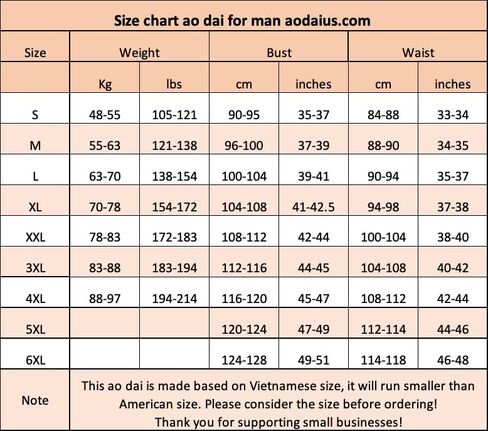 Size chart ao dai for man aodaius.com

| Size | Weight | | Bust | | Waist | |
|---|---|---|---|---|---|---|
| | Kg | lbs | cm | inches | cm | inches |
| S | 48-55 | 105-121 | 90-95 | 35-37 | 84-88 | 33-34 |
| M | 55-63 | 121-138 | 96-100 | 37-39 | 88-90 | 34-35 |
| L | 63-70 | 138-154 | 100-104 | 39-41 | 90-94 | 35-37 |
| XL | 70-78 | 154-172 | 104-108 | 41-42.5 | 94-98 | 37-38 |
| XXL | 78-83 | 172-183 | 108-112 | 42-44 | 100-104 | 38-40 |
| 3XL | 83-88 | 183-194 | 112-116 | 44-45 | 104-108 | 40-42 |
| 4XL | 88-97 | 194-214 | 116-120 | 45-47 | 108-112 | 42-44 |
| 5XL | | | 120-124 | 47-49 | 112-114 | 44-46 |
| 6XL | | | 124-128 | 49-51 | 114-118 | 46-48 |
| Note | This ao dai is made based on Vietnamese size, it will run smaller than American size. Please consider the size before ordering! Thank you for supporting small businesses! | | | | | |